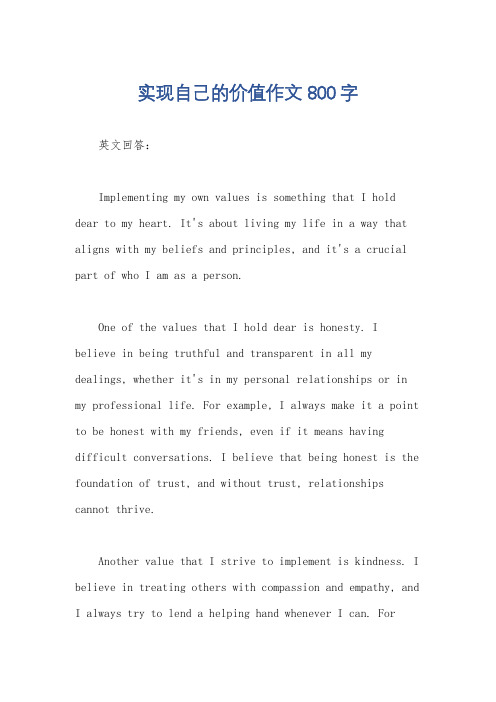 实现自己的价值作文800字

英文回答：

Implementing my own values is something that I hold dear to my heart. It's about living my life in a way that aligns with my beliefs and principles, and it's a crucial part of who I am as a person.

One of the values that I hold dear is honesty. I believe in being truthful and transparent in all my dealings, whether it's in my personal relationships or in my professional life. For example, I always make it a point to be honest with my friends, even if it means having difficult conversations. I believe that being honest is the foundation of trust, and without trust, relationships cannot thrive.

Another value that I strive to implement is kindness. I believe in treating others with compassion and empathy, and I always try to lend a helping hand whenever I can. For